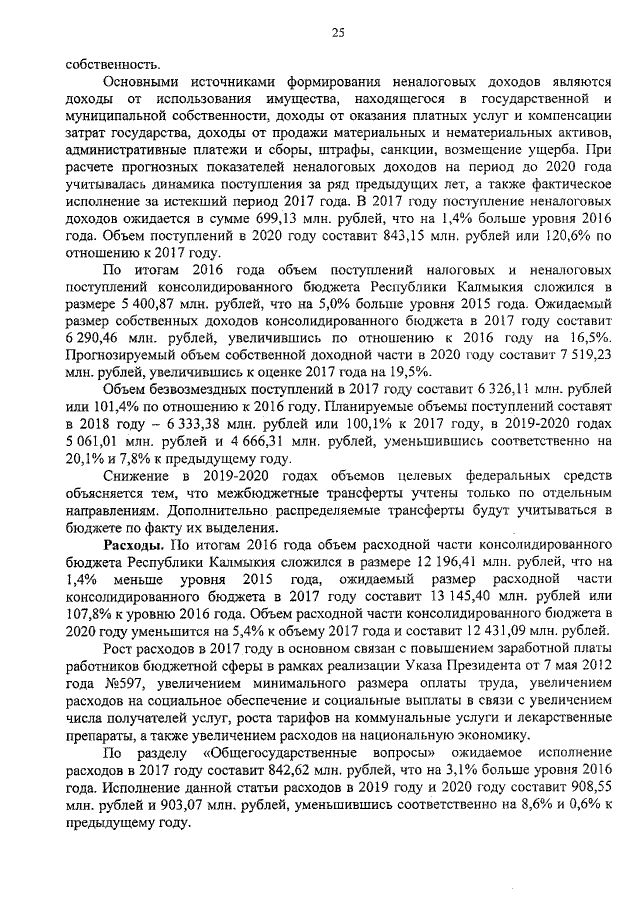 25

собственность.

Основными источниками формирования неналоговых доходов являются доходы от использования имущества, находящегося в государственной и муниципальной собственности, доходы от оказания платных услуг и компенсации затрат государства, доходы от продажи материальных и нематериальных активов, административные платежи и сборы, штрафы, санкции, возмещение ущерба. При расчете прогнозных показателей неналоговых доходов на период до 2020 года учитывалась динамика поступления за ряд предыдущих лет, а также фактическое исполнение за истекший период 2017 года. В 2017 году поступление неналоговых доходов ожидается в сумме 699,13 млн. рублей, что на 1,4% больше уровня 2016 года. Объем поступлений в 2020 году составит 843,15 млн. рублей или 120,6% по отношению к 2017 году.

По итогам 2016 года объем поступлений налоговых и неналоговых поступлений консолидированного бюджета Республики Калмыкия сложился в размере 5 400,87 млн. рублей, что на 5,0% больше уровня 2015 года. Ожидаемый размер собственных доходов консолидированного бюджета в 2017 году составит 6 290,46 млн. рублей, увеличившись по отношению к 2016 году на 16,5%. Прогнозируемый объем собственной доходной части в 2020 году составит 7 519,23 млн. рублей, увеличившись к оценке 2017 года на 19,5%.

Объем безвозмездных поступлений в 2017 году составит 6 326,11 млн. рублей или 101,4% по отношению к 2016 году. Планируемые объемы поступлений составят в 2018 году – 6 333,38 млн. рублей или 100,1% к 2017 году, в 2019-2020 годах 5 061,01 млн. рублей и 4 666,31 млн. рублей, уменьшившись соответственно на 20,1% и 7,8% к предыдущему году.

Снижение в 2019-2020 годах объемов целевых федеральных средств объясняется тем, что межбюджетные трансферты учтены только по отдельным направлениям. Дополнительно распределяемые трансферты будут учитываться в бюджете по факту их выделения.

Расходы. По итогам 2016 года объем расходной части консолидированного бюджета Республики Калмыкия сложился в размере 12 196,41 млн. рублей, что на 1,4% меньше уровня 2015 года, ожидаемый размер расходной части консолидированного бюджета в 2017 году составит 13 145,40 млн. рублей или 107,8% к уровню 2016 года. Объем расходной части консолидированного бюджета в 2020 году уменьшится на 5,4% к объему 2017 года и составит 12 431,09 млн. рублей.

Рост расходов в 2017 году в основном связан с повышением заработной платы работников бюджетной сферы в рамках реализации Указа Президента от 7 мая 2012 года №597, увеличением минимального размера оплаты труда, увеличением расходов на социальное обеспечение и социальные выплаты в связи с увеличением числа получателей услуг, роста тарифов на коммунальные услуги и лекарственные препараты, а также увеличением расходов на национальную экономику.

По разделу «Общегосударственные вопросы» ожидаемое исполнение расходов в 2017 году составит 842,62 млн. рублей, что на 3,1% больше уровня 2016 года. Исполнение данной статьи расходов в 2019 году и 2020 году составит 908,55 млн. рублей и 903,07 млн. рублей, уменьшившись соответственно на 8,6% и 0,6% к предыдущему году.